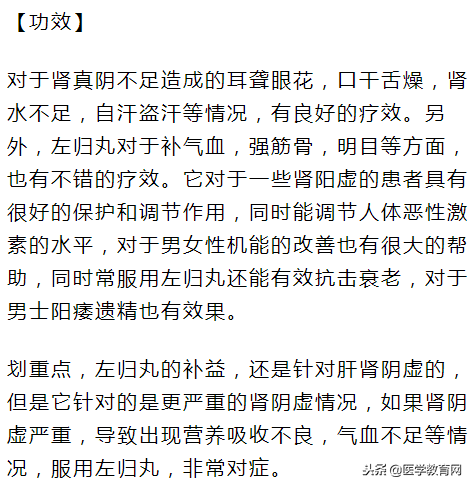 【功效】

对于肾真阴不足造成的耳聋眼花，口干舌燥，肾水不足，自汗盗汗等情况，有良好的疗效。另外，左归丸对于补气血，强筋骨，明目等方面，也有不错的疗效。它对于一些肾阳虚的患者具有很好的保护和调节作用，同时能调节人体恶性激素的水平，对于男女性机能的改善也有很大的帮助，同时常服用左归丸还能有效抗击衰老，对于男士阳痿遗精也有效果。

划重点，左归丸的补益，还是针对肝肾阴虚的，但是它针对的是更严重的肾阴虚情况，如果肾阴虚严重，导致出现营养吸收不良，气血不足等情况，服用左归丸，非常对症。

头条 @医学教育网